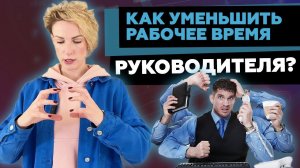 КАК УМЕНЬШИТЬ РАБОЧЕЕ ВРЕМЯ

РУКОВОДИТЕЛЯ?